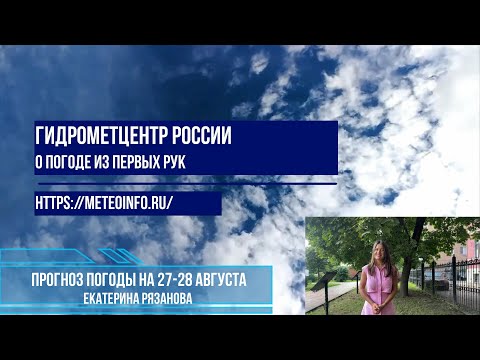 ГИДРОМЕТЦЕНТР РОССИИ
О ПОГОДЕ ИЗ ПЕРВЫХ РУК

HTTPS://METEOINFO.RU/

ПРОГНОЗ ПОГОДЫ НА 27-28 АВГУСТА
ЕКАТЕРИНА РЯЗАНОВА